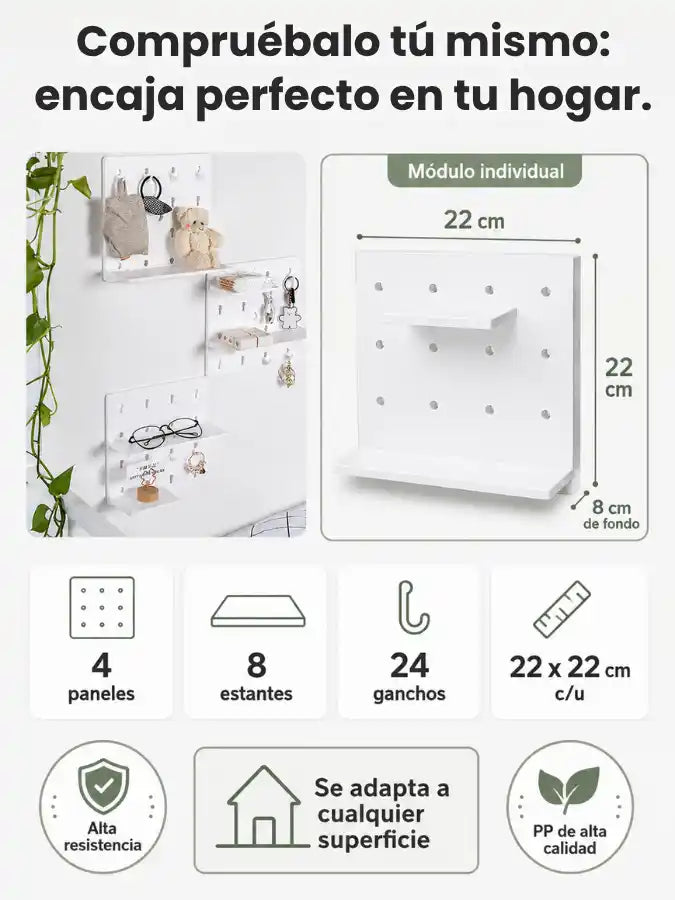 Compruébalo tú mismo: encaja perfecto en tu hogar.

Módulo individual

22 cm

22 cm

8 cm de fondo

4 paneles

8 estantes

24 ganchos

22 x 22 cm c/u

Alta resistencia

Se adapta a cualquier superficie

PP de alta calidad